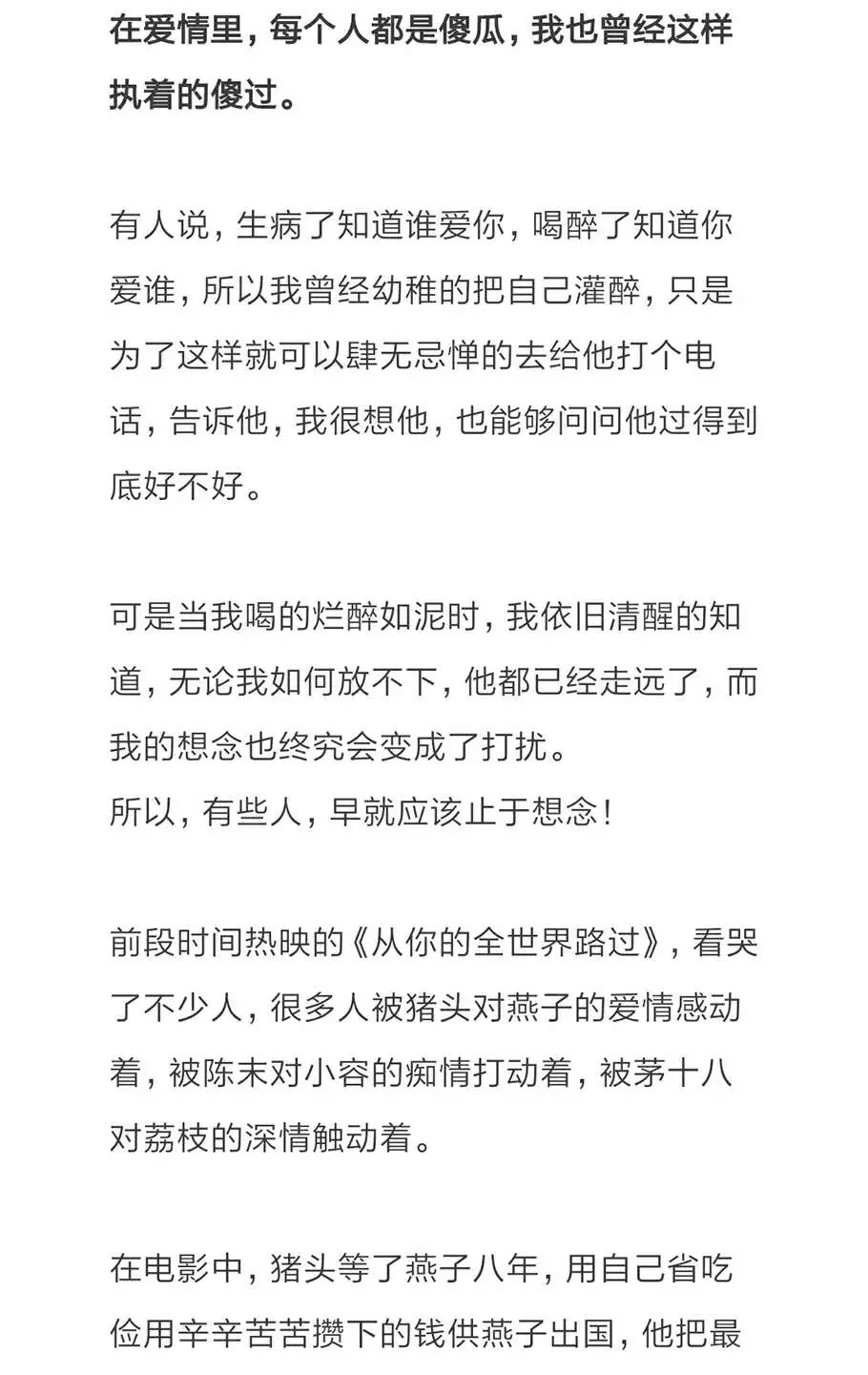 在爱情里，每个人都是傻瓜，我也曾经这样执着的傻过。

有人说，生病了知道谁爱你，喝醉了知道你爱谁，所以我曾经幼稚的把自己灌醉，只是为了这样就可以肆无忌惮的去给他打个电话，告诉他，我很想他，也能够问问他过得到底好不好。

可是当我喝的烂醉如泥时，我依旧清醒的知道，无论我如何放不下，他都已经走远了，而我的想念也终究会变成了打扰。
所以，有些人，早就应该止于想念！

前段时间热映的《从你的全世界路过》，看哭了不少人，很多人被猪头对燕子的爱情感动着，被陈末对小容的痴情打动着，被茅十八对荔枝的深情触动着。

在电影中，猪头等了燕子八年，用自己省吃俭用辛辛苦苦攒下的钱供燕子出国，他把最